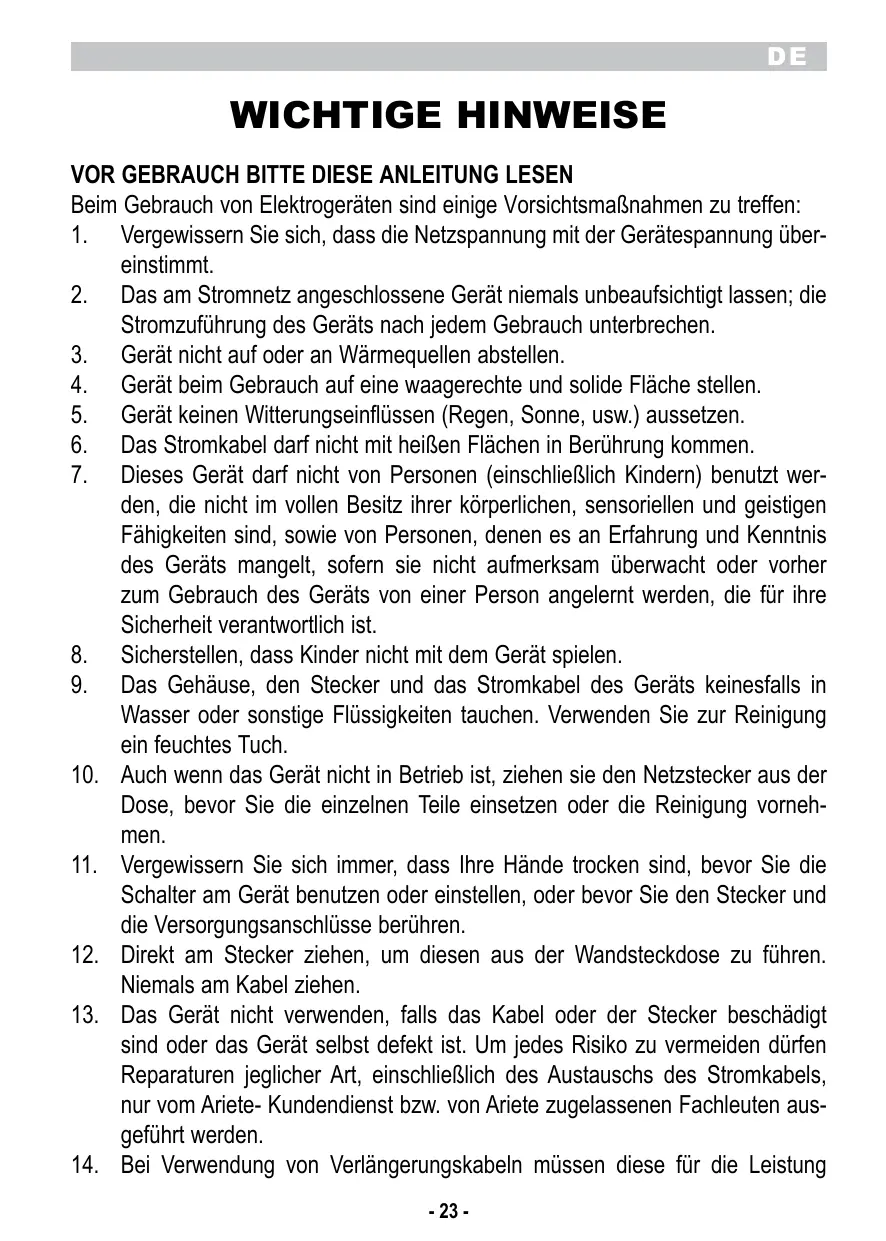 DE

WICHTIGE HINWEISE

VOR GEBRAUCH BITTE DIESE ANLEITUNG LESEN
Beim Gebrauch von Elektrogeräten sind einige Vorsichtsmaßnahmen zu treffen:
1. Vergewissern Sie sich, dass die Netzspannung mit der Gerätespannung übereinstimmt.
2. Das am Stromnetz angeschlossene Gerät niemals unbeaufsichtigt lassen; die Stromzuführung des Geräts nach jedem Gebrauch unterbrechen.
3. Gerät nicht auf oder an Wärmequellen abstellen.
4. Gerät beim Gebrauch auf eine waagerechte und solide Fläche stellen.
5. Gerät keinen Witterungseinflüssen (Regen, Sonne, usw.) aussetzen.
6. Das Stromkabel darf nicht mit heißen Flächen in Berührung kommen.
7. Dieses Gerät darf nicht von Personen (einschließlich Kindern) benutzt werden, die nicht im vollen Besitz ihrer körperlichen, sensoriellen und geistigen Fähigkeiten sind, sowie von Personen, denen es an Erfahrung und Kenntnis des Geräts mangelt, sofern sie nicht aufmerksam überwacht oder vorher zum Gebrauch des Geräts von einer Person angelernt werden, die für ihre Sicherheit verantwortlich ist.
8. Sicherstellen, dass Kinder nicht mit dem Gerät spielen.
9. Das Gehäuse, den Stecker und das Stromkabel des Geräts keinesfalls in Wasser oder sonstige Flüssigkeiten tauchen. Verwenden Sie zur Reinigung ein feuchtes Tuch.
10. Auch wenn das Gerät nicht in Betrieb ist, ziehen sie den Netzstecker aus der Dose, bevor Sie die einzelnen Teile einsetzen oder die Reinigung vornehmen.
11. Vergewissern Sie sich immer, dass Ihre Hände trocken sind, bevor Sie die Schalter am Gerät benutzen oder einstellen, oder bevor Sie den Stecker und die Versorgungsanschlüsse berühren.
12. Direkt am Stecker ziehen, um diesen aus der Wandsteckdose zu führen. Niemals am Kabel ziehen.
13. Das Gerät nicht verwenden, falls das Kabel oder der Stecker beschädigt sind oder das Gerät selbst defekt ist. Um jedes Risiko zu vermeiden dürfen Reparaturen jeglicher Art, einschließlich des Austauschs des Stromkabels, nur vom Ariete- Kundendienst bzw. von Ariete zugelassenen Fachleuten ausgeführt werden.
14. Bei Verwendung von Verlängerungskabeln müssen diese für die Leistung

- 23 -